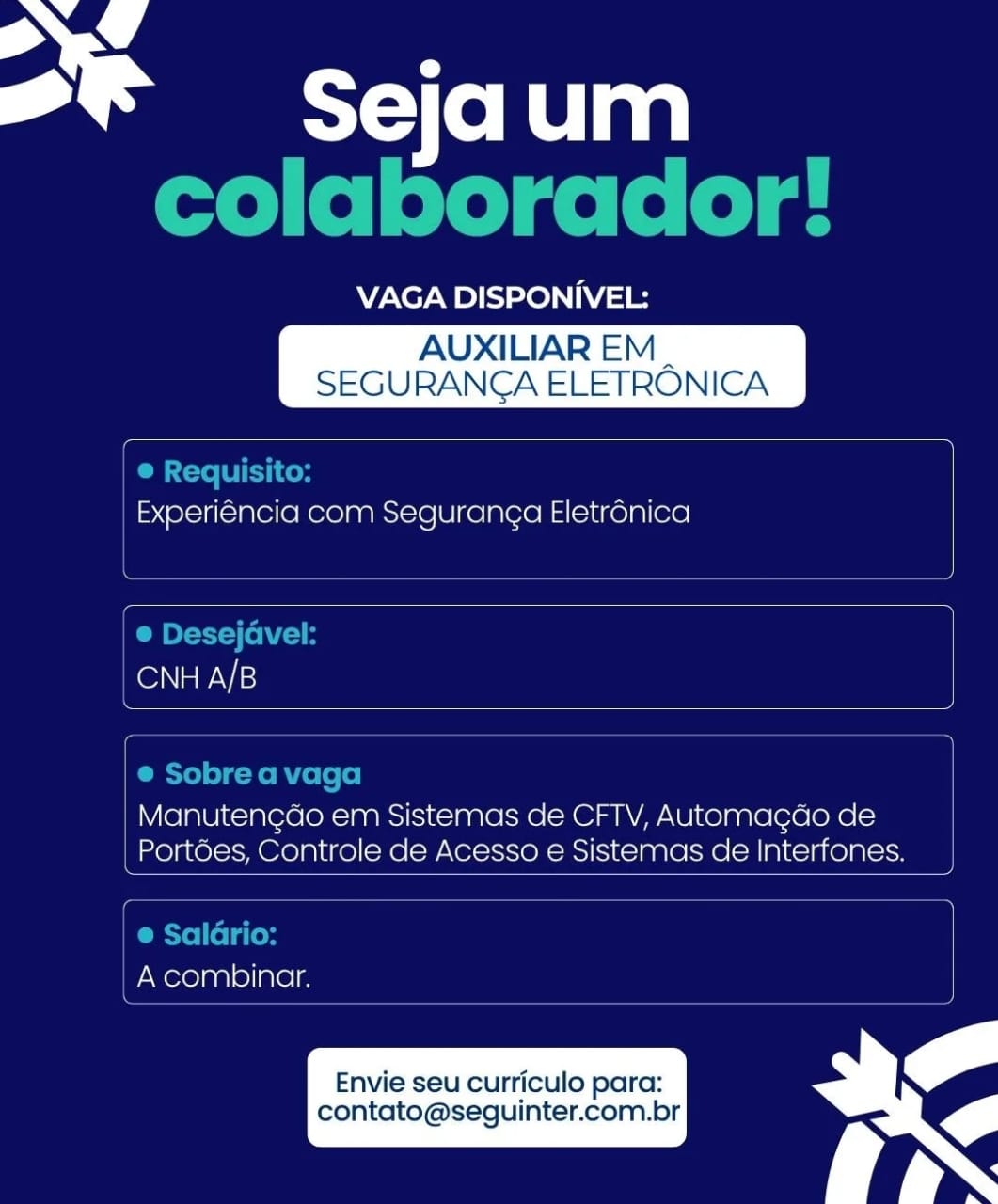 Seja um colaborador!

VAGA DISPONÍVEL:

AUXILIAR EM SEGURANÇA ELETRÔNICA

• Requisito:
Experiência com Segurança Eletrônica

• Desejável:
CNH A/B

• Sobre a vaga
Manutenção em Sistemas de CFTV, Automação de Portões, Controle de Acesso e Sistemas de Interfones.

• Salário:
A combinar.

Envie seu currículo para:
contato@seguinter.com.br